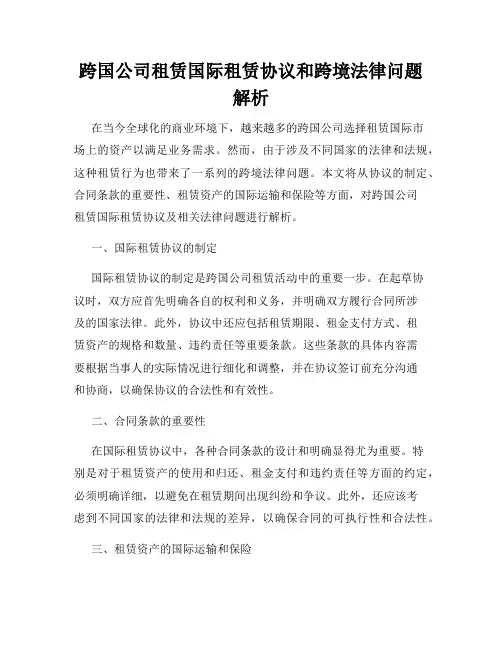 跨国公司租赁国际租赁协议和跨境法律问题解析

在当今全球化的商业环境下，越来越多的跨国公司选择租赁国际市场上的资产以满足业务需求。然而，由于涉及不同国家的法律和法规，这种租赁行为也带来了一系列的跨境法律问题。本文将从协议的制定、合同条款的重要性、租赁资产的国际运输和保险等方面，对跨国公司租赁国际租赁协议及相关法律问题进行解析。

一、国际租赁协议的制定

国际租赁协议的制定是跨国公司租赁活动中的重要一步。在起草协议时，双方应首先明确各自的权利和义务，并明确双方履行合同所涉及的国家法律。此外，协议中还应包括租赁期限、租金支付方式、租赁资产的规格和数量、违约责任等重要条款。这些条款的具体内容需要根据当事人的实际情况进行细化和调整，并在协议签订前充分沟通和协商，以确保协议的合法性和有效性。

二、合同条款的重要性

在国际租赁协议中，各种合同条款的设计和明确显得尤为重要。特别是对于租赁资产的使用和归还、租金支付和违约责任等方面的约定，必须明确详细，以避免在租赁期间出现纠纷和争议。此外，还应该考虑到不同国家的法律和法规的差异，以确保合同的可执行性和合法性。

三、租赁资产的国际运输和保险